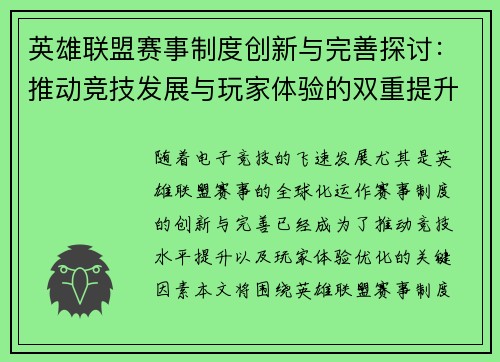 英雄联盟赛事制度创新与完善探讨：推动竞技发展与玩家体验的双重提升

随着电子竞技的飞速发展尤其是英雄联盟赛事的全球化运作赛事制度的创新与完善已经成为了推动竞技水平提升以及玩家体验优化的关键因素本文将围绕英雄联盟赛事制度